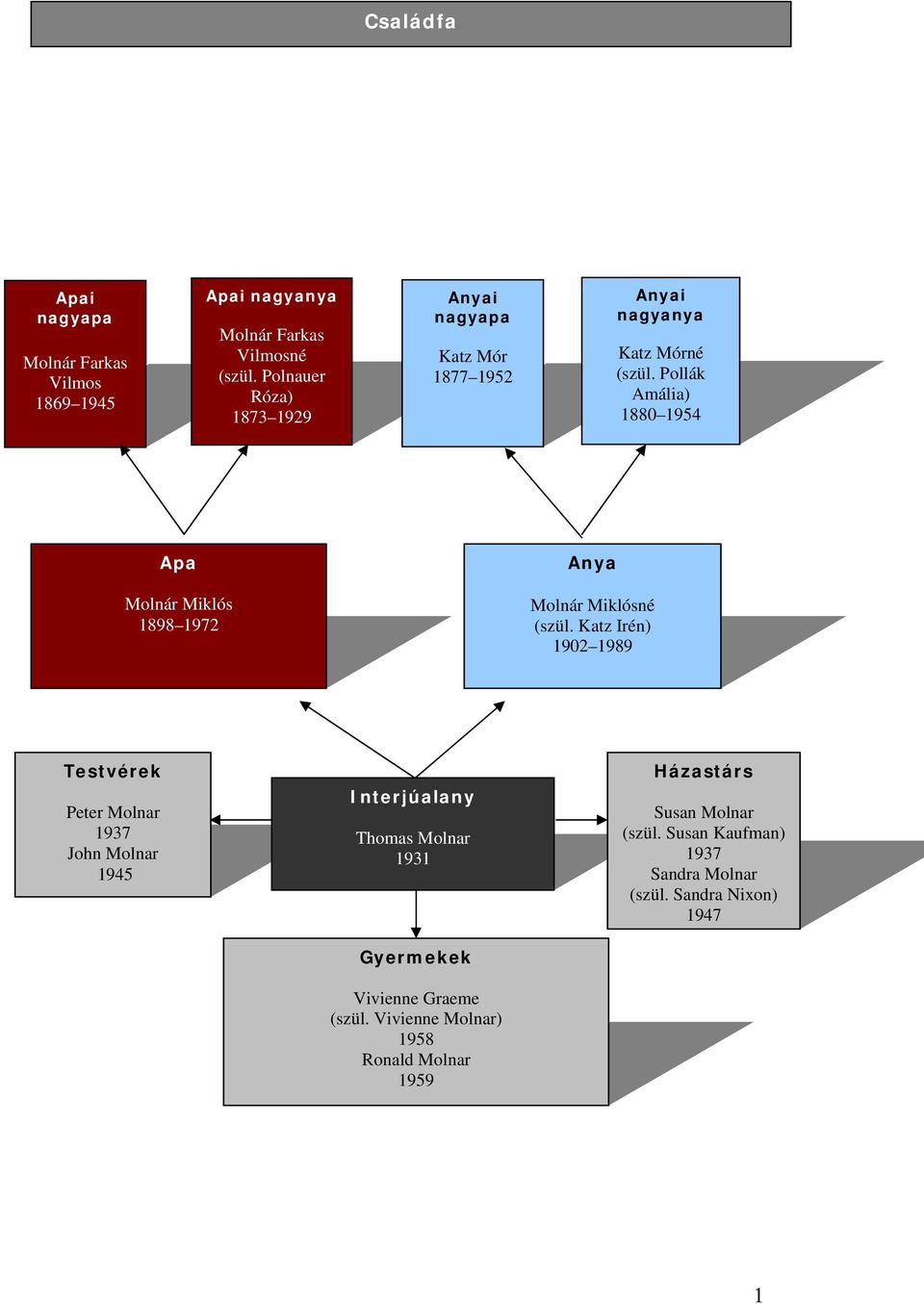 Családfa

Apai nagyapa

Molnár Farkas Vilmos
1869–1945

Apai nagyanya

Molnár Farkas Vilmosné
(szül. Polnauer Róza)
1873–1929

Anyai nagyapa

Katz Mór
1877–1952

Anyai nagyanya

Katz Mórné
(szül. Pollák Amália)
1880–1954

Apa

Molnár Miklós
1898–1972

Anya

Molnár Miklósné
(szül. Katz Irén)
1902–1989

Testvérek

Peter Molnar
1937
John Molnar
1945

Interjúalany

Thomas Molnar
1931

Házastárs

Susan Molnar
(szül. Susan Kaufman)
1937
Sandra Molnar
(szül. Sandra Nixon)
1947

Gyermekek

Vivienne Graeme
(szül. Vivienne Molnar)
1958
Ronald Molnar
1959

1